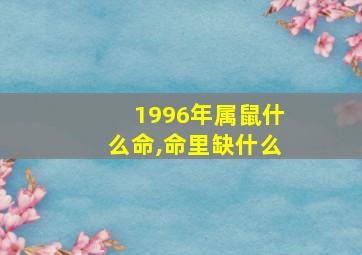 1996年属鼠什么命,命里缺什么